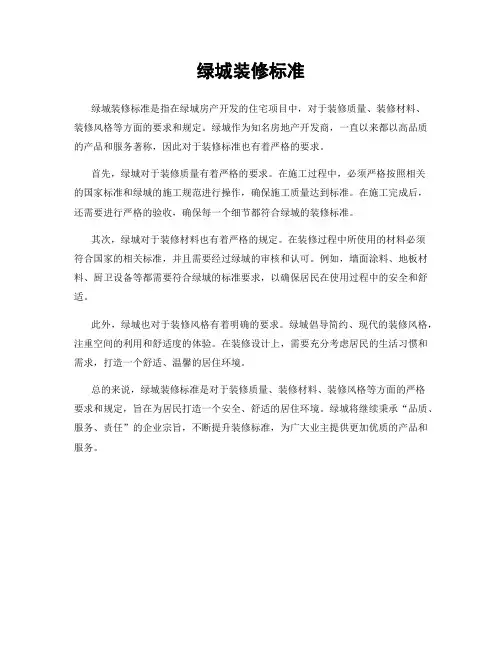 绿城装修标准

绿城装修标准是指在绿城房产开发的住宅项目中，对于装修质量、装修材料、装修风格等方面的要求和规定。绿城作为知名房地产开发商，一直以来都以高品质的产品和服务著称，因此对于装修标准也有着严格的要求。

首先，绿城对于装修质量有着严格的要求。在施工过程中，必须严格按照相关的国家标准和绿城的施工规范进行操作，确保施工质量达到标准。在施工完成后，还需要进行严格的验收，确保每一个细节都符合绿城的装修标准。

其次，绿城对于装修材料也有着严格的规定。在装修过程中所使用的材料必须符合国家的相关标准，并且需要经过绿城的审核和认可。例如，墙面涂料、地板材料、厨卫设备等都需要符合绿城的标准要求，以确保居民在使用过程中的安全和舒适。

此外，绿城也对于装修风格有着明确的要求。绿城倡导简约、现代的装修风格，注重空间的利用和舒适度的体验。在装修设计上，需要充分考虑居民的生活习惯和需求，打造一个舒适、温馨的居住环境。

总的来说，绿城装修标准是对于装修质量、装修材料、装修风格等方面的严格要求和规定，旨在为居民打造一个安全、舒适的居住环境。绿城将继续秉承“品质、服务、责任”的企业宗旨，不断提升装修标准，为广大业主提供更加优质的产品和服务。